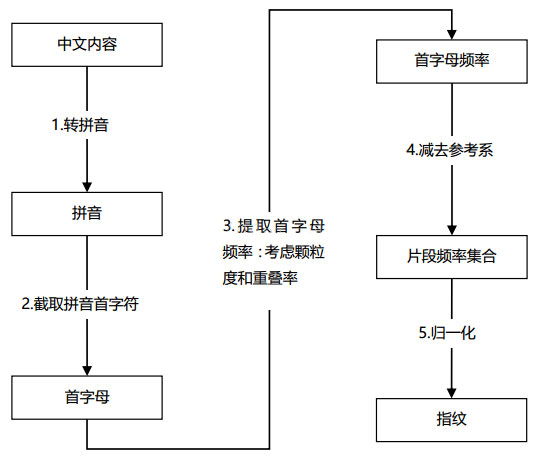 中文内容

1.转拼音

拼音

2.截取拼音首字符

首字母

3. 提取首字母频率：考虑颗粒度和重叠率

首字母频率

4.减去参考系

片段频率集合

5.归一化

指纹